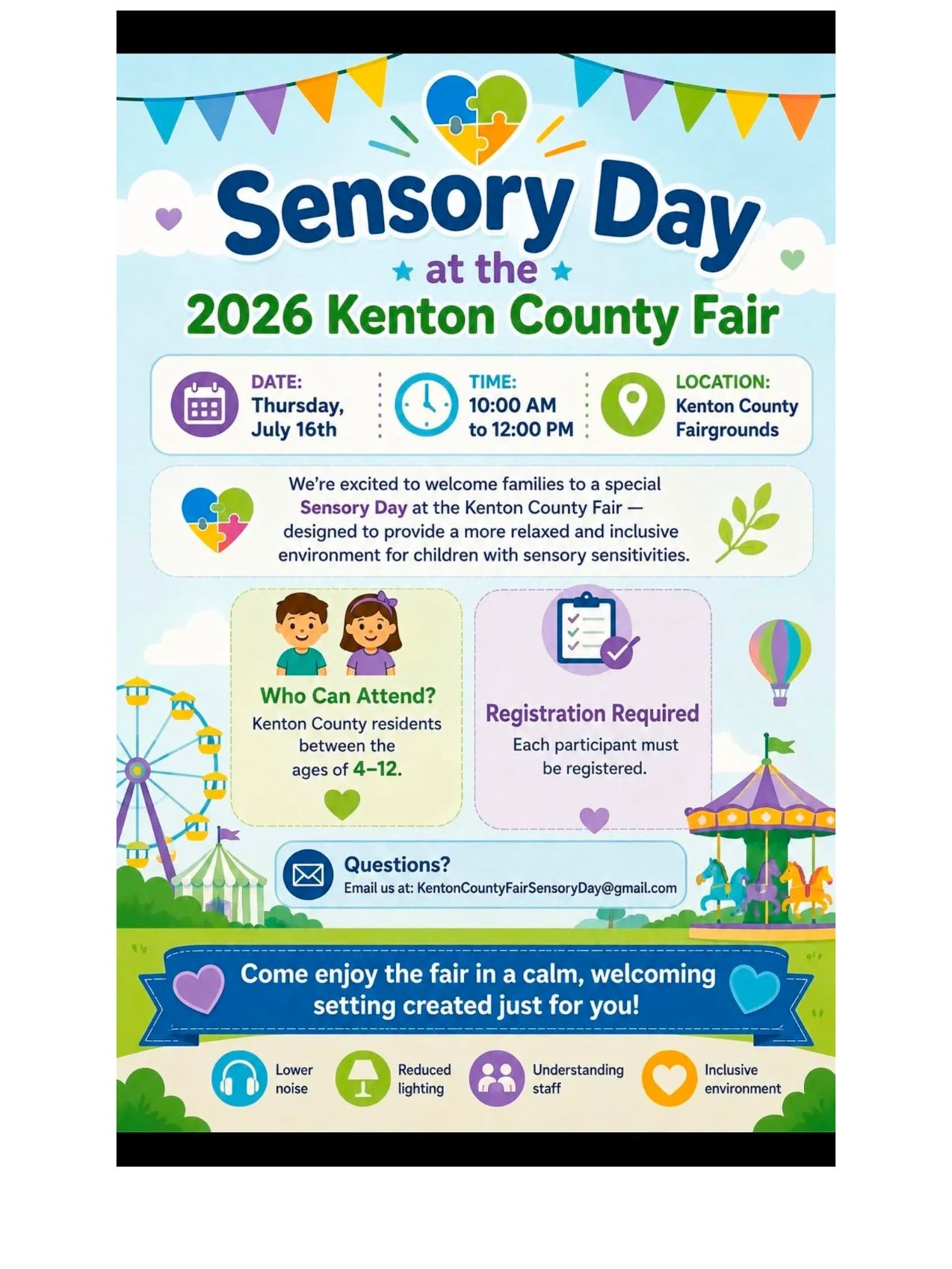 Sensory Day

at the

2026 Kenton County Fair

DATE:
Thursday,
July 16th

TIME:
10:00 AM
to 12:00 PM

LOCATION:
Kenton County
Fairgrounds

We're excited to welcome families to a special Sensory Day at the Kenton County Fair — designed to provide a more relaxed and inclusive environment for children with sensory sensitivities.

Who Can Attend?

Kenton County residents between the ages of 4–12.

Registration Required

Each participant must be registered.

Questions?
Email us at: KentonCountyFairSensoryDay@gmail.com

Come enjoy the fair in a calm, welcoming setting created just for you!

Lower noise

Reduced lighting

Understanding staff

Inclusive environment